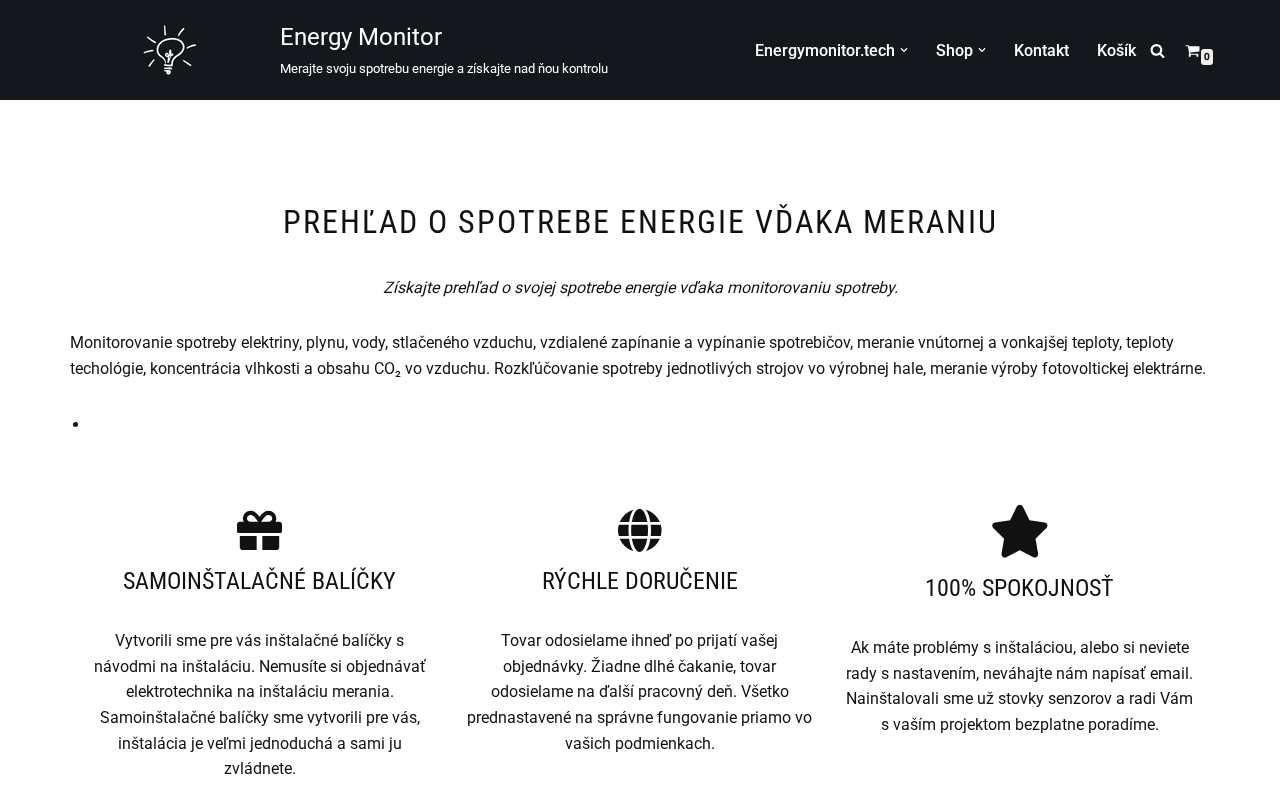 Energy Monitor
Merajte svoju spotrebu energie a získajte nad ňou kontrolu

Energymonitor.tech Shop Kontakt Košík 0

PREHĽAD O SPOTREBE ENERGIE VĎAKA MERANIU

Získajte prehľad o svojej spotrebe energie vďaka monitorovaniu spotreby.

Monitorovanie spotreby elektriny, plynu, vody, stlačeného vzduchu, vzdialené zapínanie a vypínanie spotrebičov, meranie vnútornej a vonkajšej teploty, teploty techológie, koncentrácia vlhkosti a obsahu $CO_2$ vo vzduchu. Rozkľúčovanie spotreby jednotlivých strojov vo výrobnej hale, meranie výroby fotovoltickej elektrárne.

SAMOINŠTALAČNÉ BALÍČKY

Vytvorili sme pre vás inštalačné balíčky s návodmi na inštaláciu. Nemusíte si objednávať elektrotechnika na inštaláciu merania. Samoinštalačné balíčky sme vytvorili pre vás, inštalácia je veľmi jednoduchá a sami ju zvládnete.

RÝCHLE DORUČENIE

Tovar odosielame ihneď po prijatí vašej objednávky. Žiadne dlhé čakanie, tovar odosielame na ďalší pracovný deň. Všetko prednastavené na správne fungovanie priamo vo vašich podmienkach.

100% SPOKOJNOSŤ

Ak máte problémy s inštaláciou, alebo si neviete rady s nastavením, neváhajte nám napísať email. Nainštalovali sme už stovky senzorov a radi Vám s vaším projektom bezplatne poradíme.